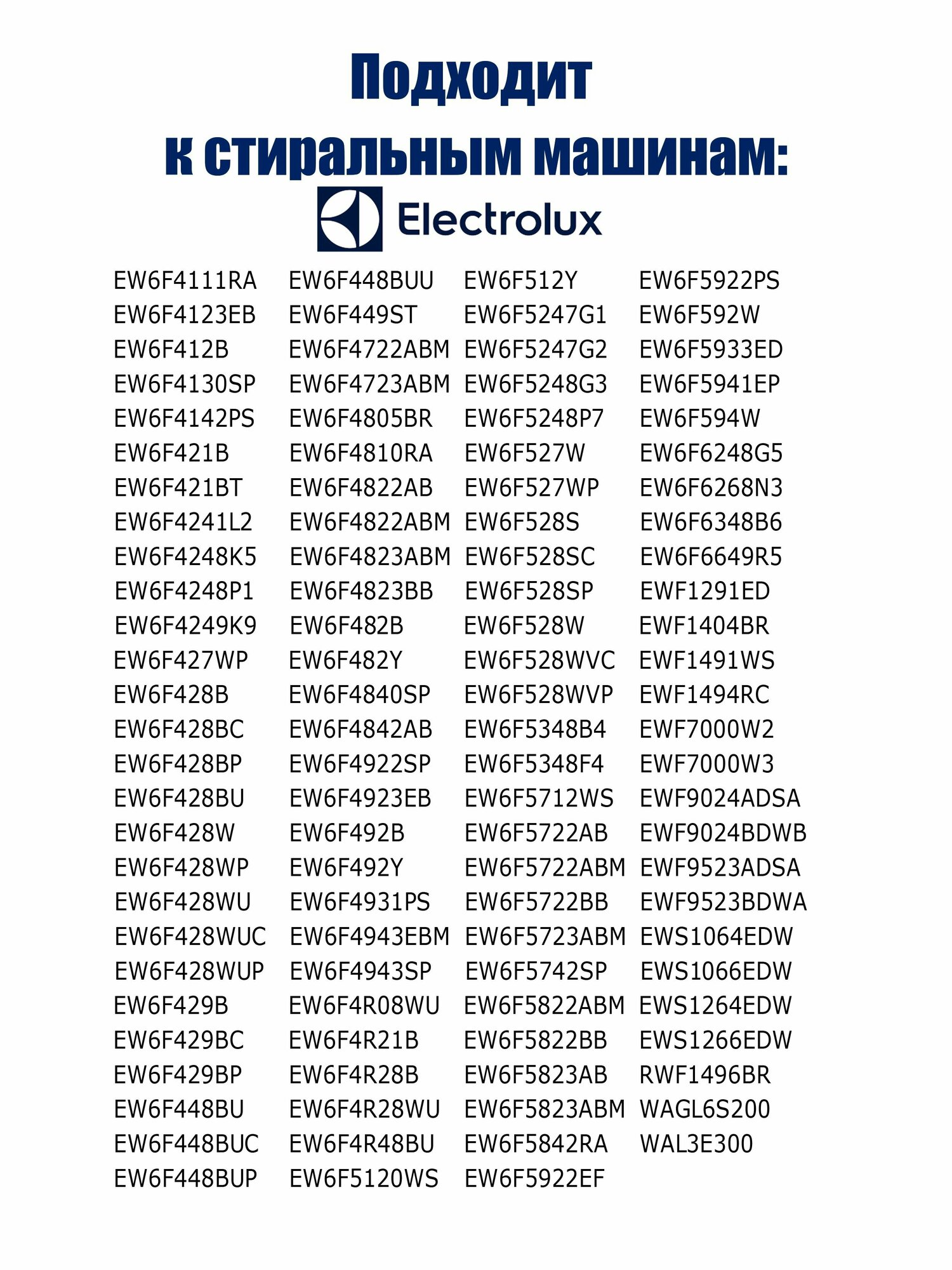 Подходит
к стиральным машинам:

Electrolux

EW6F4111RA
EW6F4123EB
EW6F412B
EW6F4130SP
EW6F4142PS
EW6F421B
EW6F421BT
EW6F4241L2
EW6F4248K5
EW6F4248P1
EW6F4249K9
EW6F427WP
EW6F428B
EW6F428BC
EW6F428BP
EW6F428BU
EW6F428W
EW6F428WP
EW6F428WU
EW6F428WUC
EW6F428WUP
EW6F429B
EW6F429BC
EW6F429BP
EW6F448BU
EW6F448BUC
EW6F448BUP

EW6F448BUU
EW6F449ST
EW6F4722ABM
EW6F4723ABM
EW6F4805BR
EW6F4810RA
EW6F4822AB
EW6F4822ABM
EW6F4823ABM
EW6F4823BB
EW6F482B
EW6F482Y
EW6F4840SP
EW6F4842AB
EW6F4922SP
EW6F4923EB
EW6F492B
EW6F492Y
EW6F4931PS
EW6F4943EBM
EW6F4943SP
EW6F4R08WU
EW6F4R21B
EW6F4R28B
EW6F4R28WU
EW6F4R48BU
EW6F5120WS

EW6F512Y
EW6F5247G1
EW6F5247G2
EW6F5248G3
EW6F5248P7
EW6F527W
EW6F527WP
EW6F528S
EW6F528SC
EW6F528SP
EW6F528W
EW6F528WVC
EW6F528WVP
EW6F5348B4
EW6F5348F4
EW6F5712WS
EW6F5722AB
EW6F5722ABM
EW6F5722BB
EW6F5723ABM
EW6F5742SP
EW6F5822ABM
EW6F5822BB
EW6F5823AB
EW6F5823ABM
EW6F5842RA
EW6F5922EF

EW6F5922PS
EW6F592W
EW6F5933ED
EW6F5941EP
EW6F594W
EW6F6248G5
EW6F6268N3
EW6F6348B6
EW6F6649R5
EWF1291ED
EWF1404BR
EWF1491WS
EWF1494RC
EWF7000W2
EWF7000W3
EWF9024ADSA
EWF9024BDWB
EWF9523ADSA
EWF9523BDWA
EWS1064EDW
EWS1066EDW
EWS1264EDW
EWS1266EDW
RWF1496BR
WAGL6S200
WAL3E300